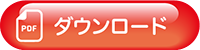 PDF
ダウンロード